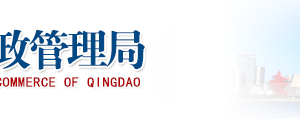 政管理局
COMMERCE OF QINGDAO